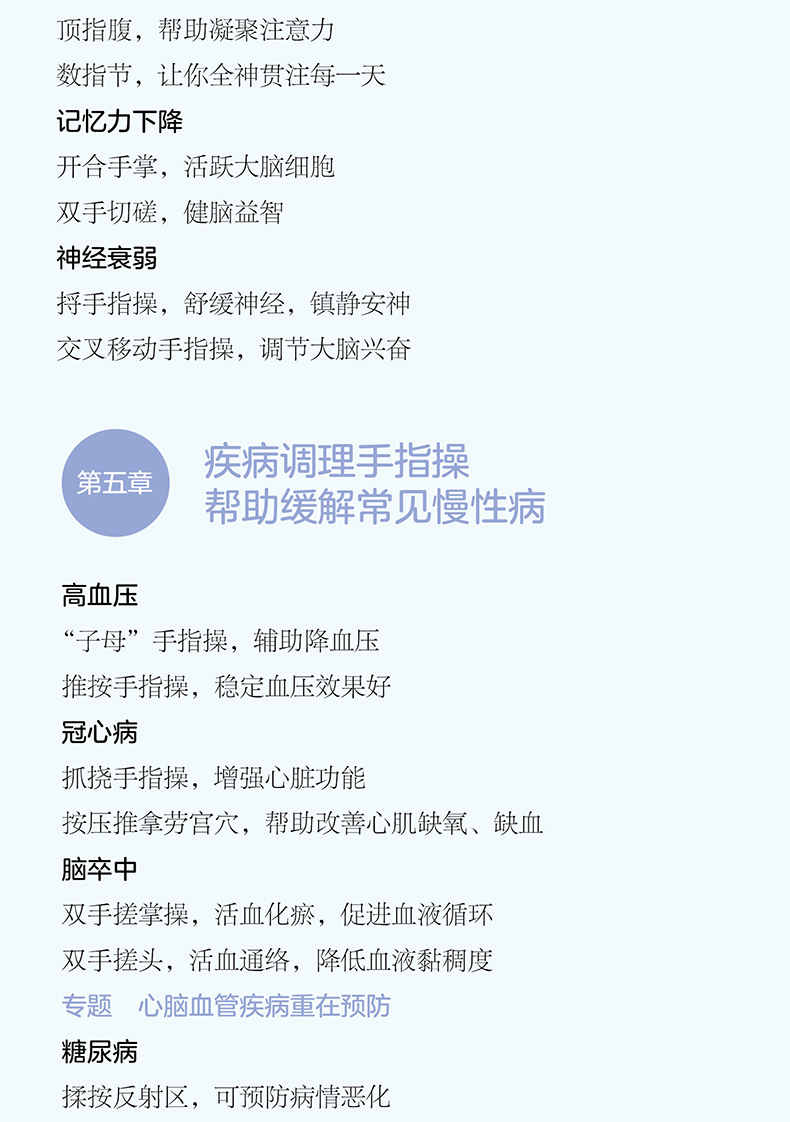 顶指腹，帮助凝聚注意力

数指节，让你全神贯注每一天

记忆力下降

开合手掌，活跃大脑细胞

双手切磋，健脑益智

神经衰弱

捋手指操，舒缓神经，镇静安神

交叉移动手指操，调节大脑兴奋

第五章

疾病调理手指操
帮助缓解常见慢性病

高血压

“子母”手指操，辅助降血压

推按手指操，稳定血压效果好

冠心病

抓挠手指操，增强心脏功能

按压推拿劳宫穴，帮助改善心肌缺氧、缺血

脑卒中

双手搓掌操，活血化瘀，促进血液循环

双手搓头，活血通络，降低血液黏稠度

专题　心脑血管疾病重在预防

糖尿病

揉按反射区，可预防病情恶化